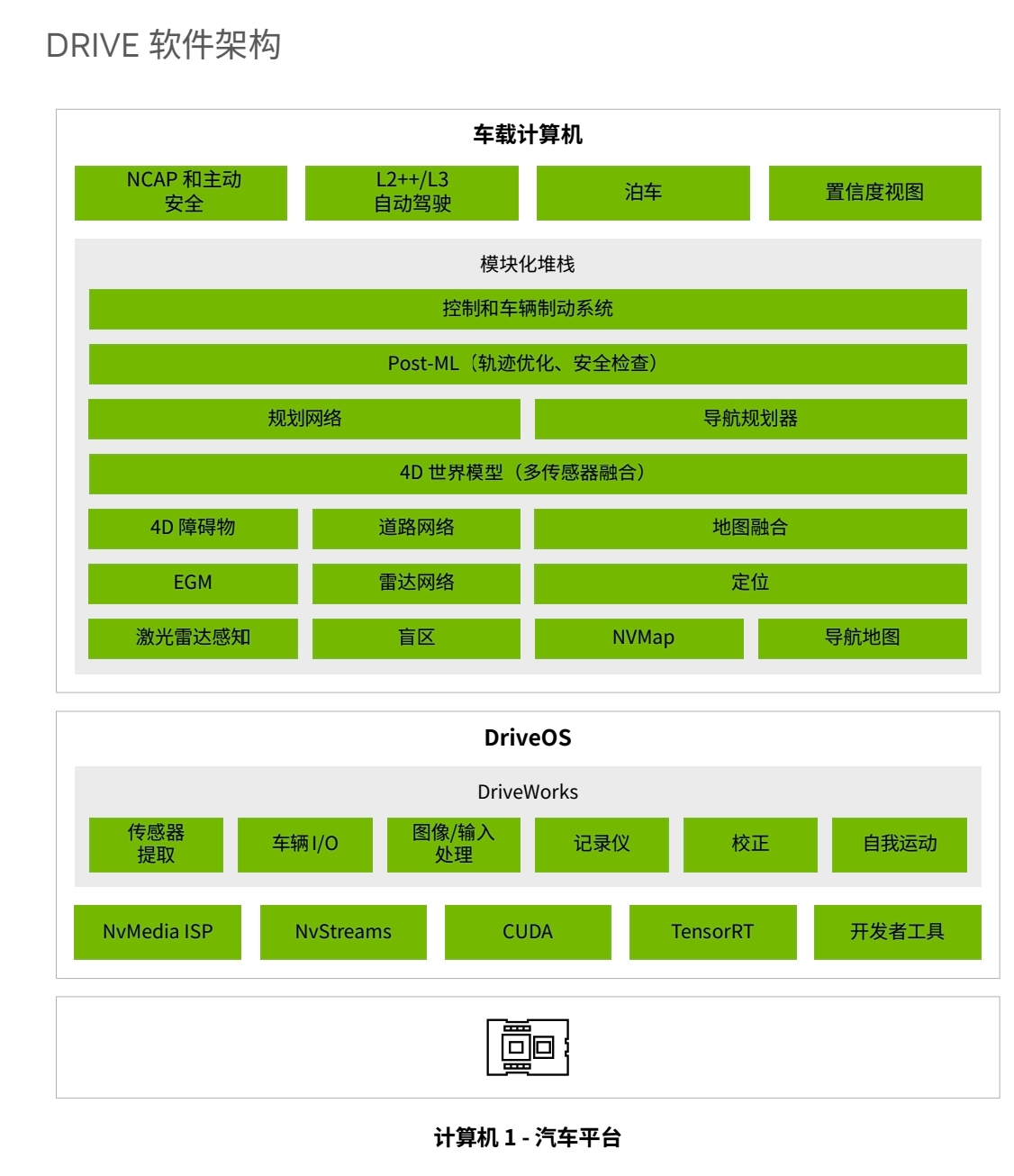 DRIVE 软件架构

车载计算机

NCAP 和主动安全

L2++/L3 自动驾驶

泊车

置信度视图

模块化堆栈

控制和车辆制动系统

Post-ML（轨迹优化、安全检查）

规划网络

导航规划器

4D 世界模型（多传感器融合）

4D 障碍物

道路网络

地图融合

EGM

雷达网络

定位

激光雷达感知

盲区

NVMap

导航地图

DriveOS

DriveWorks

传感器提取

车辆 I/O

图像/输入处理

记录仪

校正

自我运动

NvMedia ISP

NvStreams

CUDA

TensorRT

开发者工具

计算机 1 - 汽车平台